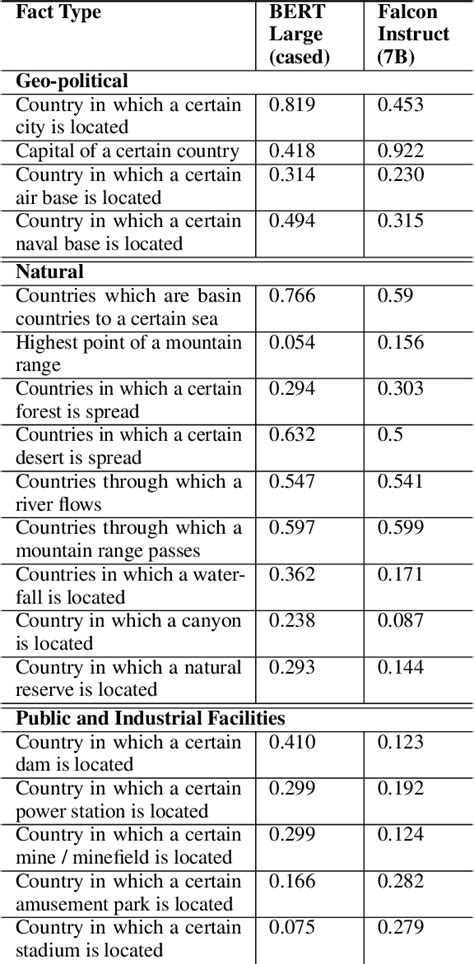 | Fact Type | BERT Large (cased) | Falcon Instruct (7B) |
|---|---|---|
| **Geo-political** | | |
| Country in which a certain city is located | 0.819 | 0.453 |
| Capital of a certain country | 0.418 | 0.922 |
| Country in which a certain air base is located | 0.314 | 0.230 |
| Country in which a certain naval base is located | 0.494 | 0.315 |
| **Natural** | | |
| Countries which are basin countries to a certain sea | 0.766 | 0.59 |
| Highest point of a mountain range | 0.054 | 0.156 |
| Countries in which a certain forest is spread | 0.294 | 0.303 |
| Countries in which a certain desert is spread | 0.632 | 0.5 |
| Countries through which a river flows | 0.547 | 0.541 |
| Countries through which a mountain range passes | 0.597 | 0.599 |
| Countries in which a waterfall is located | 0.362 | 0.171 |
| Country in which a canyon is located | 0.238 | 0.087 |
| Country in which a natural reserve is located | 0.293 | 0.144 |
| **Public and Industrial Facilities** | | |
| Country in which a certain dam is located | 0.410 | 0.123 |
| Country in which a certain power station is located | 0.299 | 0.192 |
| Country in which a certain mine / minefield is located | 0.299 | 0.124 |
| Country in which a certain amusement park is located | 0.166 | 0.282 |
| Country in which a certain stadium is located | 0.075 | 0.279 |